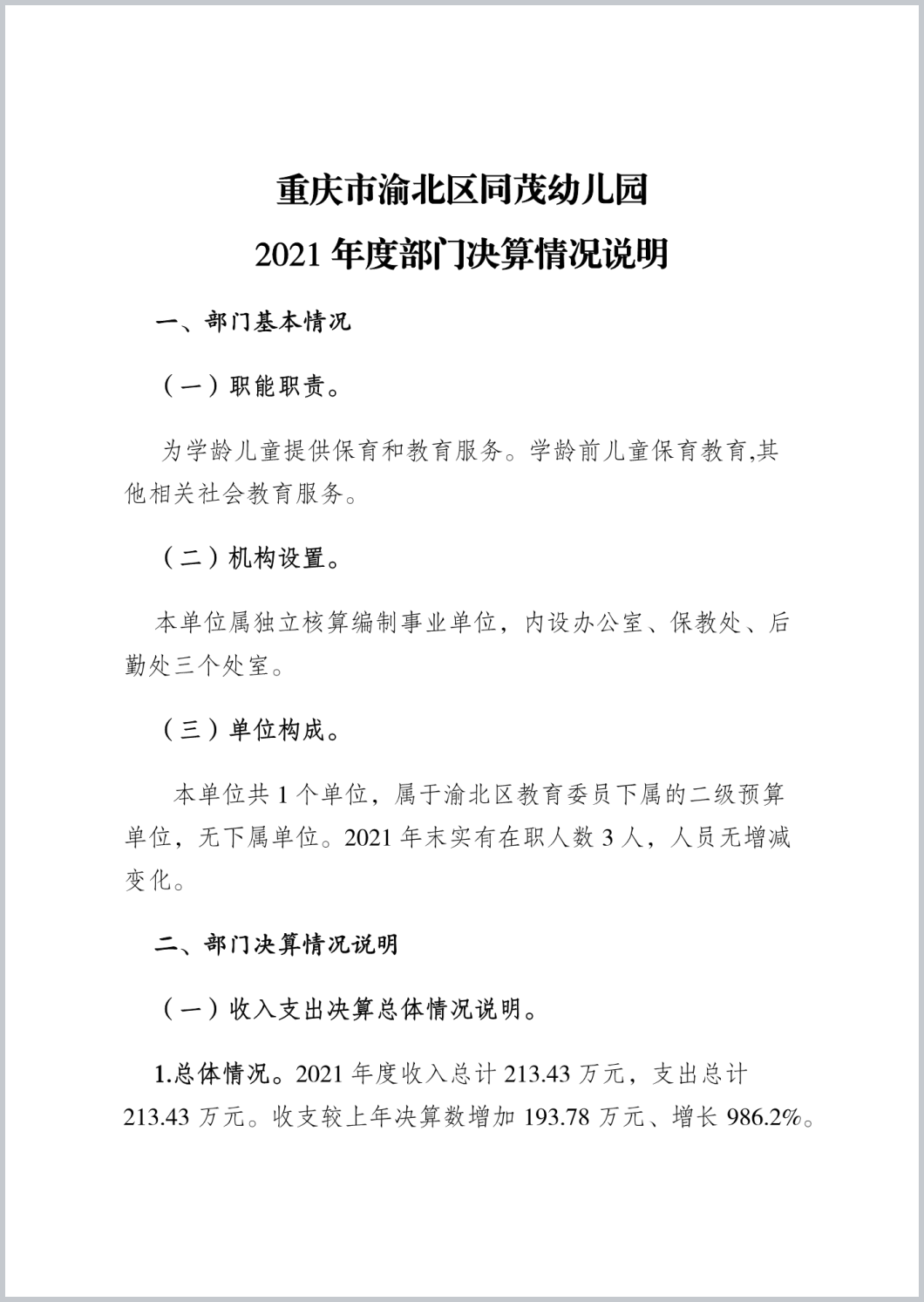 重庆市渝北区同茂幼儿园
2021 年度部门决算情况说明

一、部门基本情况

（一）职能职责。

为学龄儿童提供保育和教育服务。学龄前儿童保育教育,其他相关社会教育服务。

（二）机构设置。

本单位属独立核算编制事业单位，内设办公室、保教处、后勤处三个处室。

（三）单位构成。

本单位共 1 个单位，属于渝北区教育委员下属的二级预算单位，无下属单位。2021 年末实有在职人数 3 人，人员无增减变化。

二、部门决算情况说明

（一）收入支出决算总体情况说明。

1.总体情况。2021 年度收入总计 213.43 万元，支出总计 213.43 万元。收支较上年决算数增加 193.78 万元、增长 986.2%。